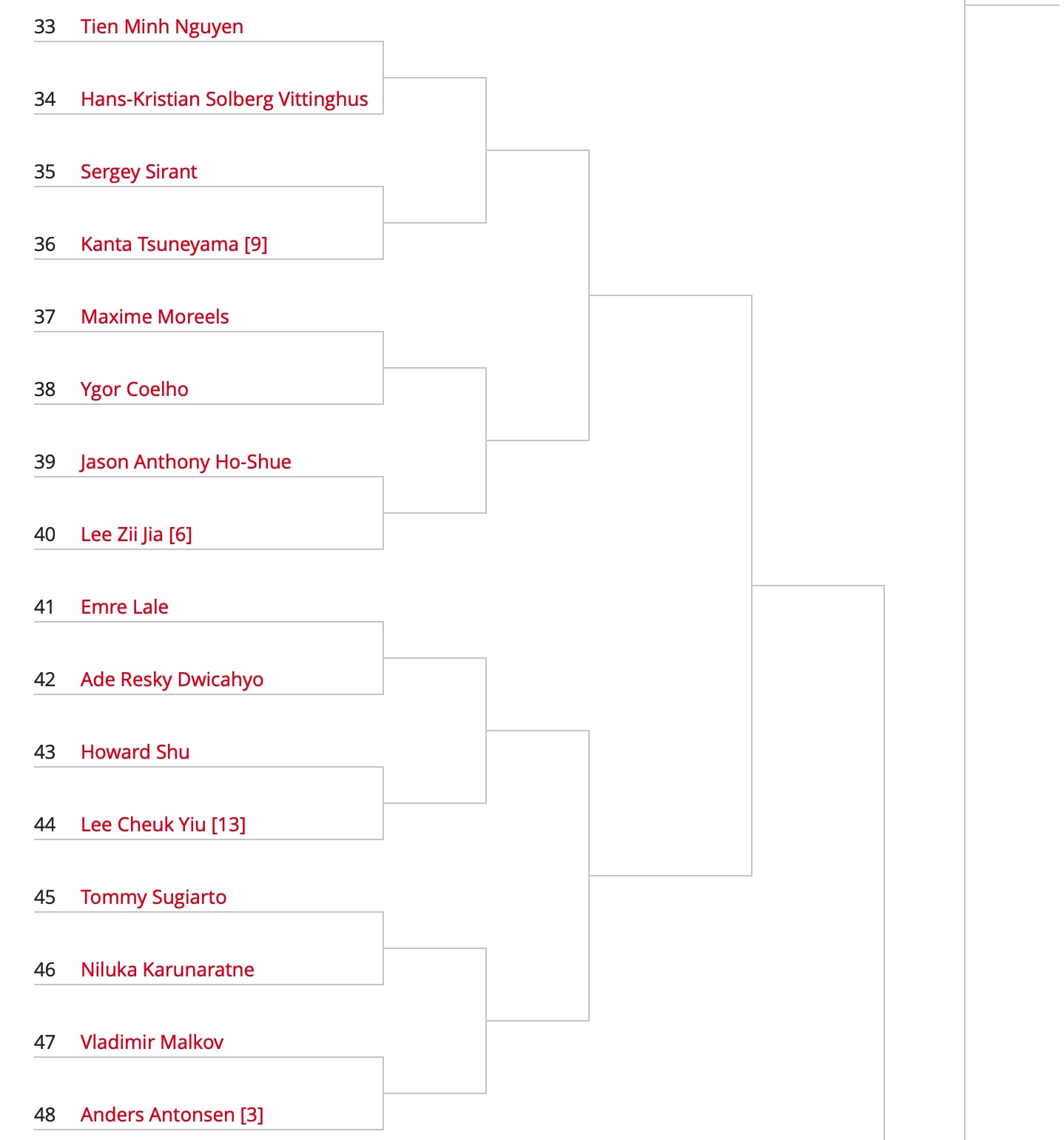 33 Tien Minh Nguyen

34 Hans-Kristian Solberg Vittinghus

35 Sergey Sirant

36 Kanta Tsuneyama [9]

37 Maxime Moreels

38 Ygor Coelho

39 Jason Anthony Ho-Shue

40 Lee Zii Jia [6]

41 Emre Lale

42 Ade Resky Dwicahyo

43 Howard Shu

44 Lee Cheuk Yiu [13]

45 Tommy Sugiarto

46 Niluka Karunaratne

47 Vladimir Malkov

48 Anders Antonsen [3]